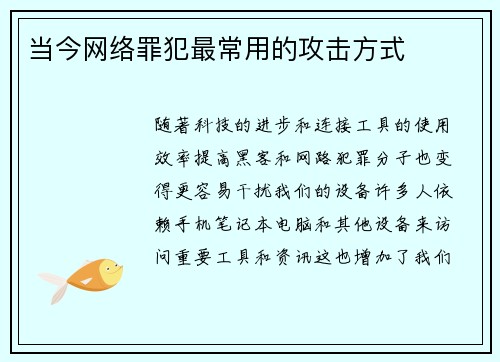 当今网络罪犯最常用的攻击方式

随著科技的进步和连接工具的使用效率提高黑客和网路犯罪分子也变得更容易干扰我们的设备许多人依赖手机笔记本电脑和其他设备来访问重要工具和资讯这也增加了我们